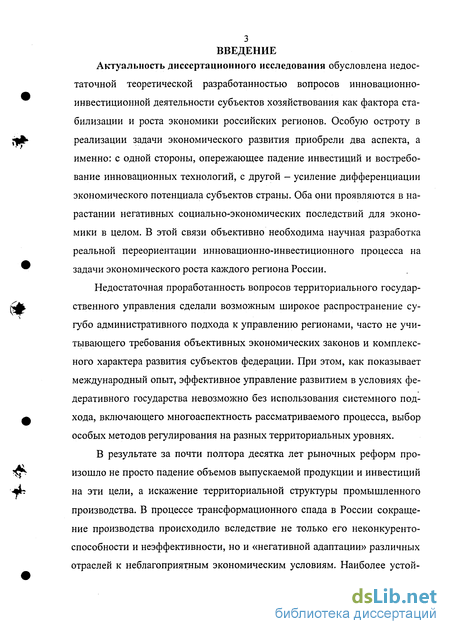 3
ВВЕДЕНИЕ

Актуальность диссертационного исследования обусловлена недостаточной теоретической разработанностью вопросов инновационно-инвестиционной деятельности субъектов хозяйствования как фактора стабилизации и роста экономики российских регионов. Особую остроту в реализации задачи экономического развития приобрели два аспекта, а именно: с одной стороны, опережающее падение инвестиций и востребование инновационных технологий, с другой – усиление дифференциации экономического потенциала субъектов страны. Оба они проявляются в нарастании негативных социально-экономических последствий для экономики в целом. В этой связи объективно необходима научная разработка реальной переориентации инновационно-инвестиционного процесса на задачи экономического роста каждого региона России.

Недостаточная проработанность вопросов территориального государственного управления сделали возможным широкое распространение сугубо административного подхода к управлению регионами, часто не учитывающего требования объективных экономических законов и комплексного характера развития субъектов федерации. При этом, как показывает международный опыт, эффективное управление развитием в условиях федеративного государства невозможно без использования системного подхода, включающего многоаспектность рассматриваемого процесса, выбор особых методов регулирования на разных территориальных уровнях.

В результате за почти полтора десятка лет рыночных реформ произошло не просто падение объемов выпускаемой продукции и инвестиций на эти цели, а искажение территориальной структуры промышленного производства. В процессе трансформационного спада в России сокращение производства происходило вследствие не только его неконкурентоспособности и неэффективности, но и «негативной адаптации» различных отраслей к неблагоприятным экономическим условиям. Наиболее устой-

dsLib.net
библиотека диссертаций